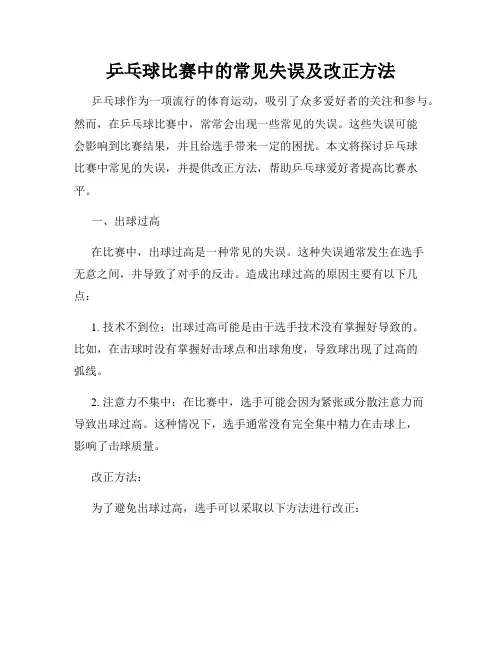 乒乓球比赛中的常见失误及改正方法

乒乓球作为一项流行的体育运动，吸引了众多爱好者的关注和参与。然而，在乒乓球比赛中，常常会出现一些常见的失误。这些失误可能会影响到比赛结果，并且给选手带来一定的困扰。本文将探讨乒乓球比赛中常见的失误，并提供改正方法，帮助乒乓球爱好者提高比赛水平。

一、出球过高

在比赛中，出球过高是一种常见的失误。这种失误通常发生在选手无意之间，并导致了对手的反击。造成出球过高的原因主要有以下几点：

1. 技术不到位：出球过高可能是由于选手技术没有掌握好导致的。比如，在击球时没有掌握好击球点和出球角度，导致球出现了过高的弧线。

2. 注意力不集中：在比赛中，选手可能会因为紧张或分散注意力而导致出球过高。这种情况下，选手通常没有完全集中精力在击球上，影响了击球质量。

改正方法：

为了避免出球过高，选手可以采取以下方法进行改正：